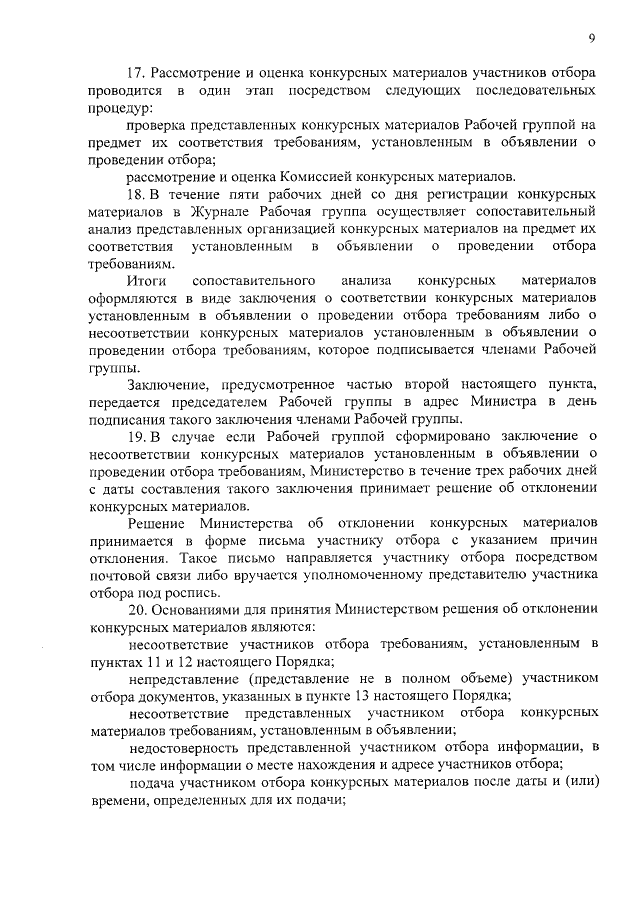 9

17. Рассмотрение и оценка конкурсных материалов участников отбора проводится в один этап посредством следующих последовательных процедур:

проверка представленных конкурсных материалов Рабочей группой на предмет их соответствия требованиям, установленным в объявлении о проведении отбора;

рассмотрение и оценка Комиссией конкурсных материалов.

18. В течение пяти рабочих дней со дня регистрации конкурсных материалов в Журнале Рабочая группа осуществляет сопоставительный анализ представленных организацией конкурсных материалов на предмет их соответствия установленным в объявлении о проведении отбора требованиям.

Итоги сопоставительного анализа конкурсных материалов оформляются в виде заключения о соответствии конкурсных материалов установленным в объявлении о проведении отбора требованиям либо о несоответствии конкурсных материалов установленным в объявлении о проведении отбора требованиям, которое подписывается членами Рабочей группы.

Заключение, предусмотренное частью второй настоящего пункта, передается председателем Рабочей группы в адрес Министра в день подписания такого заключения членами Рабочей группы.

19. В случае если Рабочей группой сформировано заключение о несоответствии конкурсных материалов установленным в объявлении о проведении отбора требованиям, Министерство в течение трех рабочих дней с даты составления такого заключения принимает решение об отклонении конкурсных материалов.

Решение Министерства об отклонении конкурсных материалов принимается в форме письма участнику отбора с указанием причин отклонения. Такое письмо направляется участнику отбора посредством почтовой связи либо вручается уполномоченному представителю участника отбора под роспись.

20. Основаниями для принятия Министерством решения об отклонении конкурсных материалов являются:

несоответствие участников отбора требованиям, установленным в пунктах 11 и 12 настоящего Порядка;

непредставление (представление не в полном объеме) участником отбора документов, указанных в пункте 13 настоящего Порядка;

несоответствие представленных участником отбора конкурсных материалов требованиям, установленным в объявлении;

недостоверность представленной участником отбора информации, в том числе информации о месте нахождения и адресе участников отбора;

подача участником отбора конкурсных материалов после даты и (или) времени, определенных для их подачи;